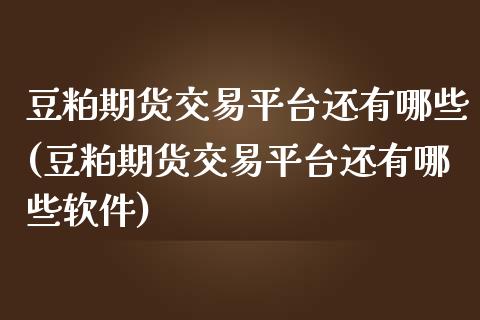 豆粕期货交易平台还有哪些(豆粕期货交易平台还有哪些软件)